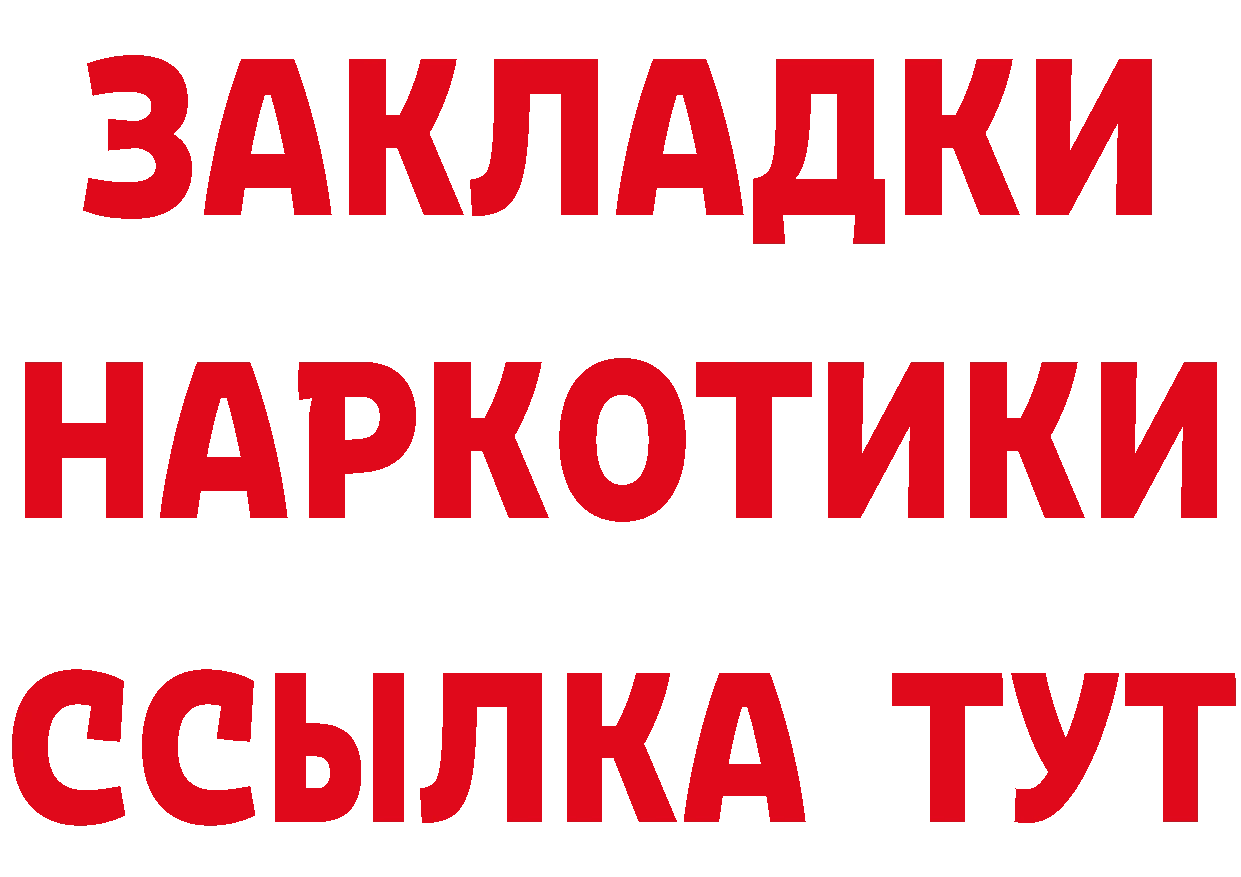 ЗАКЛАДКИ
НАРКОТИКИ
ССЫЛКА ТУТ